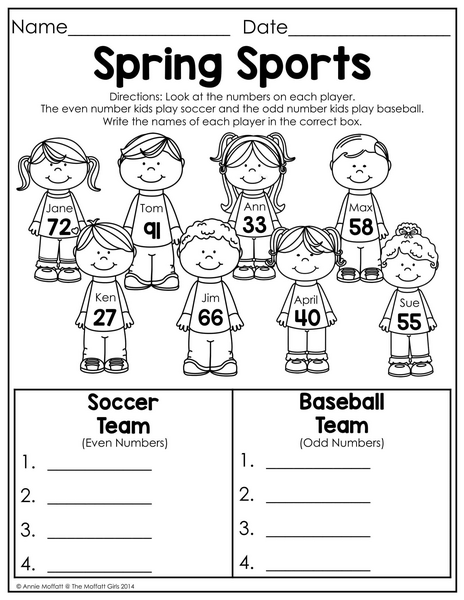 Name____ Date____

Spring Sports

Directions: Look at the numbers on each player. The even number kids play soccer and the odd number kids play baseball. Write the names of each player in the correct box.

Jane
72

Tom
91

Ann
33

Max
58

Ken
27

Jim
66

April
40

Sue
55

Soccer Team
(Even Numbers)
1. ____
2. ____
3. ____
4. ____

Baseball Team
(Odd Numbers)
1. ____
2. ____
3. ____
4. ____

© Annie Moffatt @ The Moffatt Girls 2014